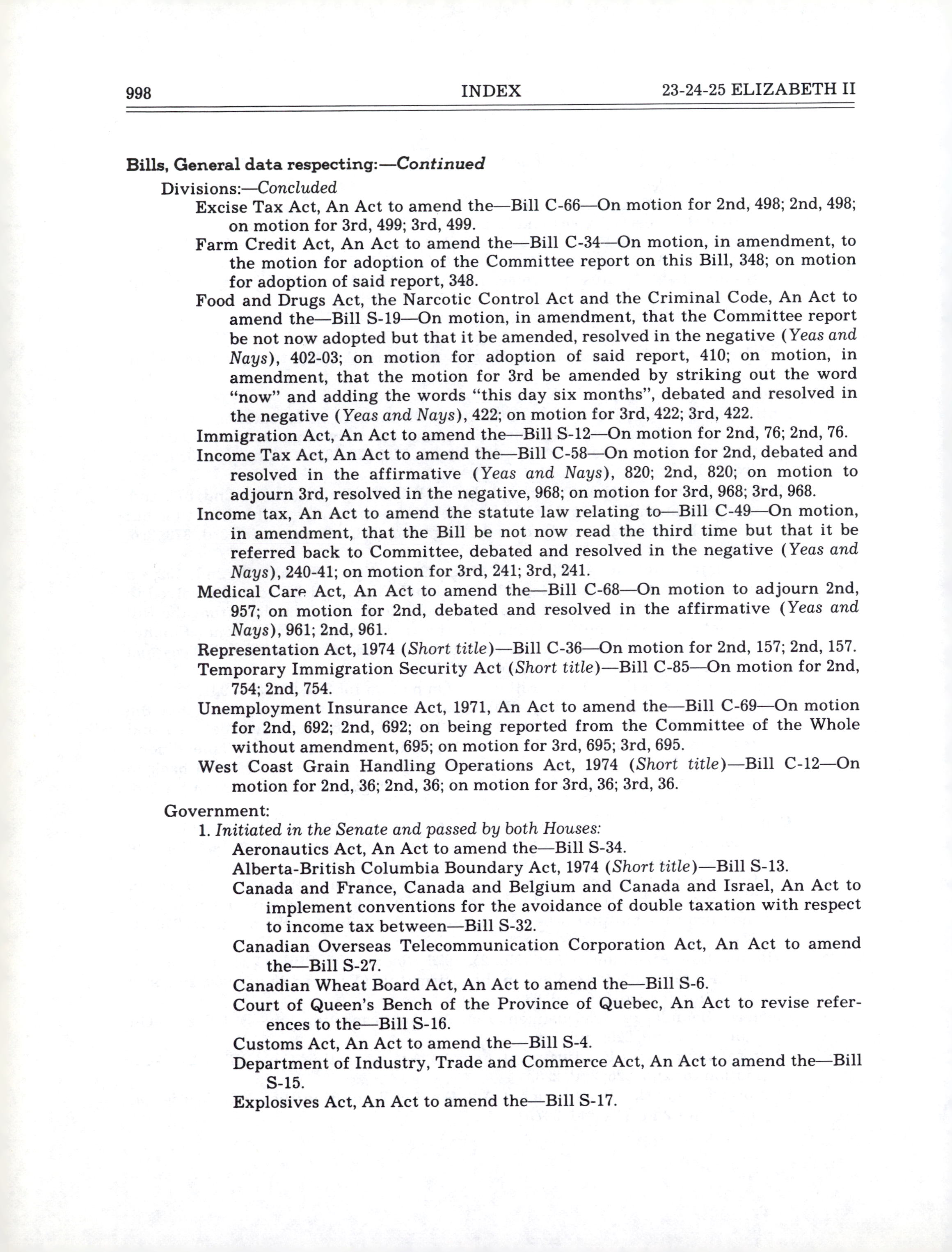 998 INDEX 23-24-25 ELIZABETH II

Bills, General data respecting:—Continued

Divisions:—Concluded

Excise Tax Act, An Act to amend the—Bill C-66—On motion for 2nd, 498; 2nd, 498; on motion for 3rd, 499; 3rd, 499.

Farm Credit Act, An Act to amend the—Bill C-34—On motion, in amendment, to the motion for adoption of the Committee report on this Bill, 348; on motion for adoption of said report, 348.

Food and Drugs Act, the Narcotic Control Act and the Criminal Code, An Act to amend the—Bill S-19—On motion, in amendment, that the Committee report be not now adopted but that it be amended, resolved in the negative (Yeas and Nays), 402-03; on motion for adoption of said report, 410; on motion, in amendment, that the motion for 3rd be amended by striking out the word "now" and adding the words "this day six months", debated and resolved in the negative (Yeas and Nays), 422; on motion for 3rd, 422; 3rd, 422.

Immigration Act, An Act to amend the—Bill S-12—On motion for 2nd, 76; 2nd, 76.

Income Tax Act, An Act to amend the—Bill C-58—On motion for 2nd, debated and resolved in the affirmative (Yeas and Nays), 820; 2nd, 820; on motion to adjourn 3rd, resolved in the negative, 968; on motion for 3rd, 968; 3rd, 968.

Income tax, An Act to amend the statute law relating to—Bill C-49—On motion, in amendment, that the Bill be not now read the third time but that it be referred back to Committee, debated and resolved in the negative (Yeas and Nays), 240-41; on motion for 3rd, 241; 3rd, 241.

Medical Care Act, An Act to amend the—Bill C-68—On motion to adjourn 2nd, 957; on motion for 2nd, debated and resolved in the affirmative (Yeas and Nays), 961; 2nd, 961.

Representation Act, 1974 (Short title)—Bill C-36—On motion for 2nd, 157; 2nd, 157.

Temporary Immigration Security Act (Short title)—Bill C-85—On motion for 2nd, 754; 2nd, 754.

Unemployment Insurance Act, 1971, An Act to amend the—Bill C-69—On motion for 2nd, 692; 2nd, 692; on being reported from the Committee of the Whole without amendment, 695; on motion for 3rd, 695; 3rd, 695.

West Coast Grain Handling Operations Act, 1974 (Short title)—Bill C-12—On motion for 2nd, 36; 2nd, 36; on motion for 3rd, 36; 3rd, 36.

Government:

1. Initiated in the Senate and passed by both Houses:

Aeronautics Act, An Act to amend the—Bill S-34.

Alberta-British Columbia Boundary Act, 1974 (Short title)—Bill S-13.

Canada and France, Canada and Belgium and Canada and Israel, An Act to implement conventions for the avoidance of double taxation with respect to income tax between—Bill S-32.

Canadian Overseas Telecommunication Corporation Act, An Act to amend the—Bill S-27.

Canadian Wheat Board Act, An Act to amend the—Bill S-6.

Court of Queen's Bench of the Province of Quebec, An Act to revise references to the—Bill S-16.

Customs Act, An Act to amend the—Bill S-4.

Department of Industry, Trade and Commerce Act, An Act to amend the—Bill S-15.

Explosives Act, An Act to amend the—Bill S-17.